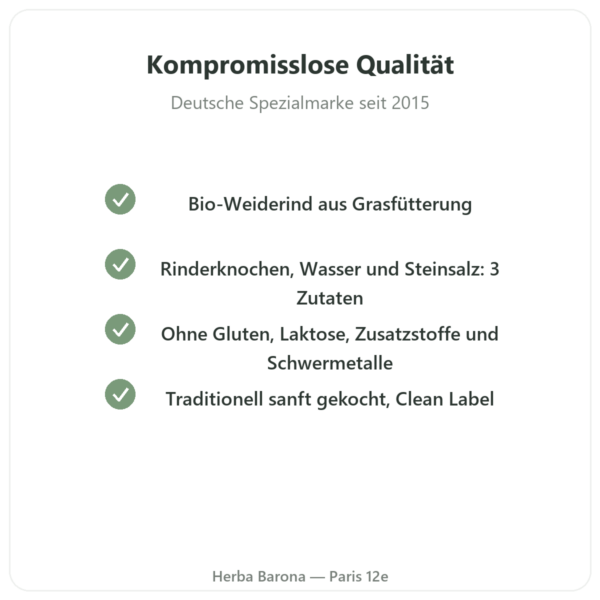 Kompromisslose Qualität

Deutsche Spezialmarke seit 2015

Bio-Weiderind aus Grasfütterung

Rinderknochen, Wasser und Steinsalz: 3 Zutaten

Ohne Gluten, Laktose, Zusatzstoffe und Schwermetalle

Traditionell sanft gekocht, Clean Label

Herba Barona — Paris 12e